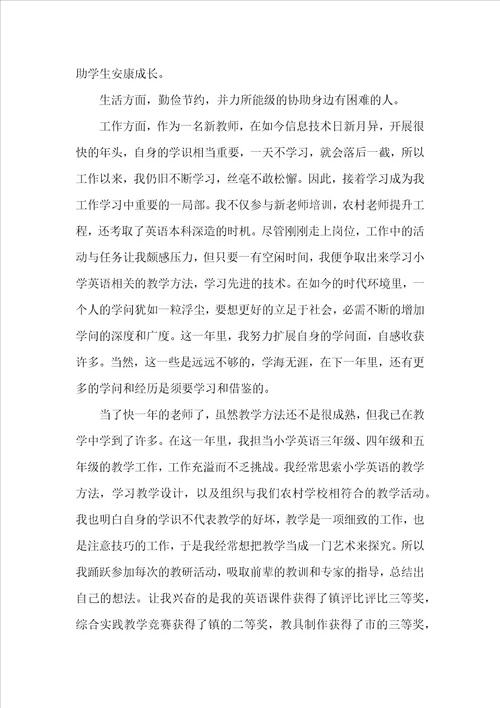 助学生安康成长。

生活方面，勤俭节约，并力所能级的协助身边有困难的人。

工作方面，作为一名新教师，在如今信息技术日新月异，开展很快的年头，自身的学识相当重要，一天不学习，就会落后一截，所以工作以来，我仍旧不断学习，丝毫不敢松懈。因此，接着学习成为我工作学习中重要的一局部。我不仅参与新老师培训，农村老师提升工程，还考取了英语本科深造的时机。尽管刚刚走上岗位，工作中的活动与任务让我颇感压力，但只要一有空闲时间，我便争取出来学习小学英语相关的教学方法，学习先进的技术。在如今的时代环境里，一个人的学问犹如一粒浮尘，要想更好的立足于社会，必需不断的增加学问的深度和广度。这一年里，我努力扩展自身的学问面，自感收获许多。当然，这一些是远远不够的，学海无涯，在下一年里，还有更多的学问和经历是须要学习和借鉴的。

当了快一年的老师了，虽然教学方法还不是很成熟，但我已在教学中学到了许多。在这一年里，我担当小学英语三年级、四年级和五年级的教学工作，工作充溢而不乏挑战。我经常思索小学英语的教学方法，学习教学设计，以及组织与我们农村学校相符合的教学活动。我也明白自身的学识不代表教学的好坏，教学是一项细致的工作，也是注意技巧的工作，于是我经常想把教学当成一门艺术来探究。所以我踊跃参加每次的教研活动，吸取前辈的教训和专家的指导，总结出自己的想法。让我兴奋的是我的英语课件获得了镇评比评比三等奖，综合实践教学竞赛获得了镇的二等奖，教具制作获得了市的三等奖，